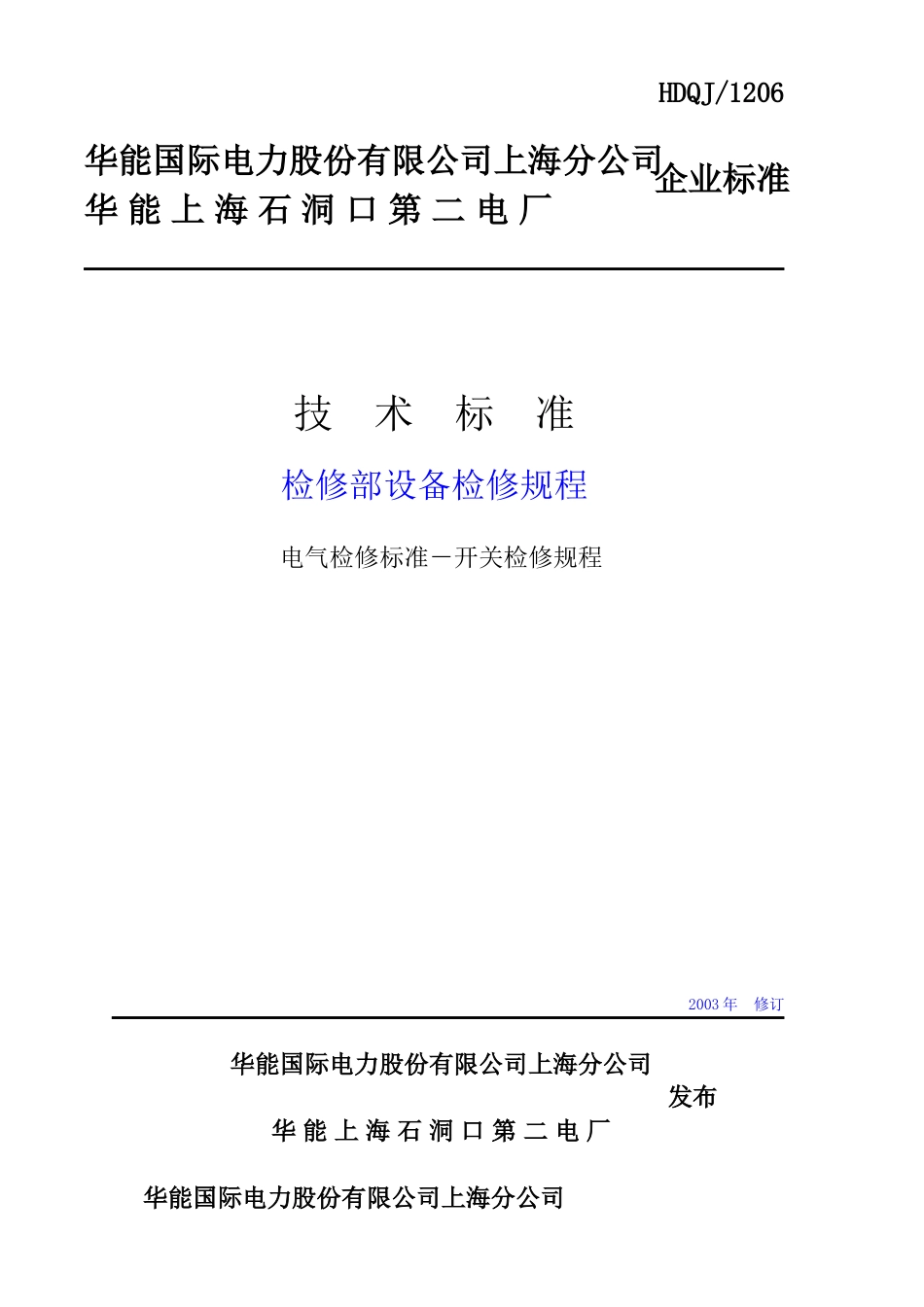 HDQJ/1206

华能国际电力股份有限公司上海分公司
华 能 上 海 石 洞 口 第 二 电 厂
企业标准

技 术 标 准

检修部设备检修规程

电气检修标准－开关检修规程

2003 年 修订

华能国际电力股份有限公司上海分公司
华 能 上 海 石 洞 口 第 二 电 厂
发布

华能国际电力股份有限公司上海分公司